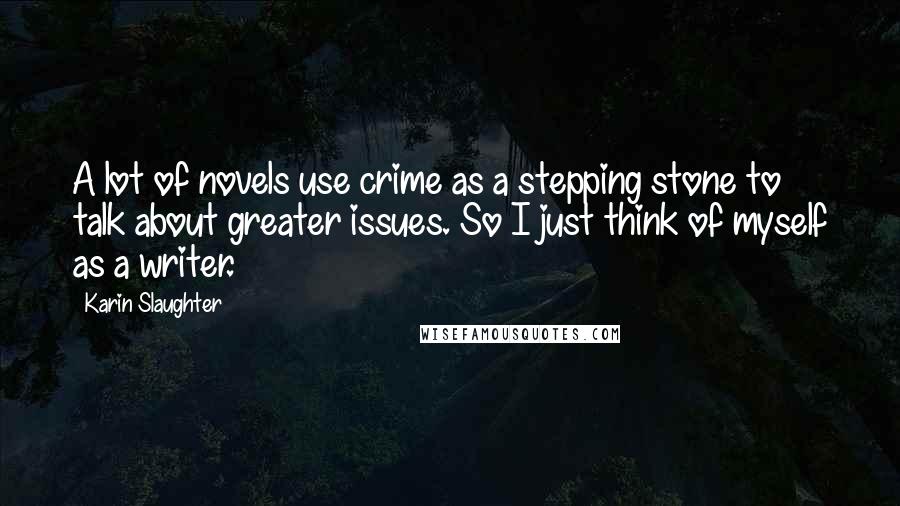 A lot of novels use crime as a stepping stone to talk about greater issues. So I just think of myself as a writer.

Karin Slaughter

WISEFAMOUSQUOTES.COM